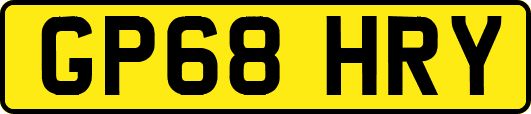 GP68 HRY